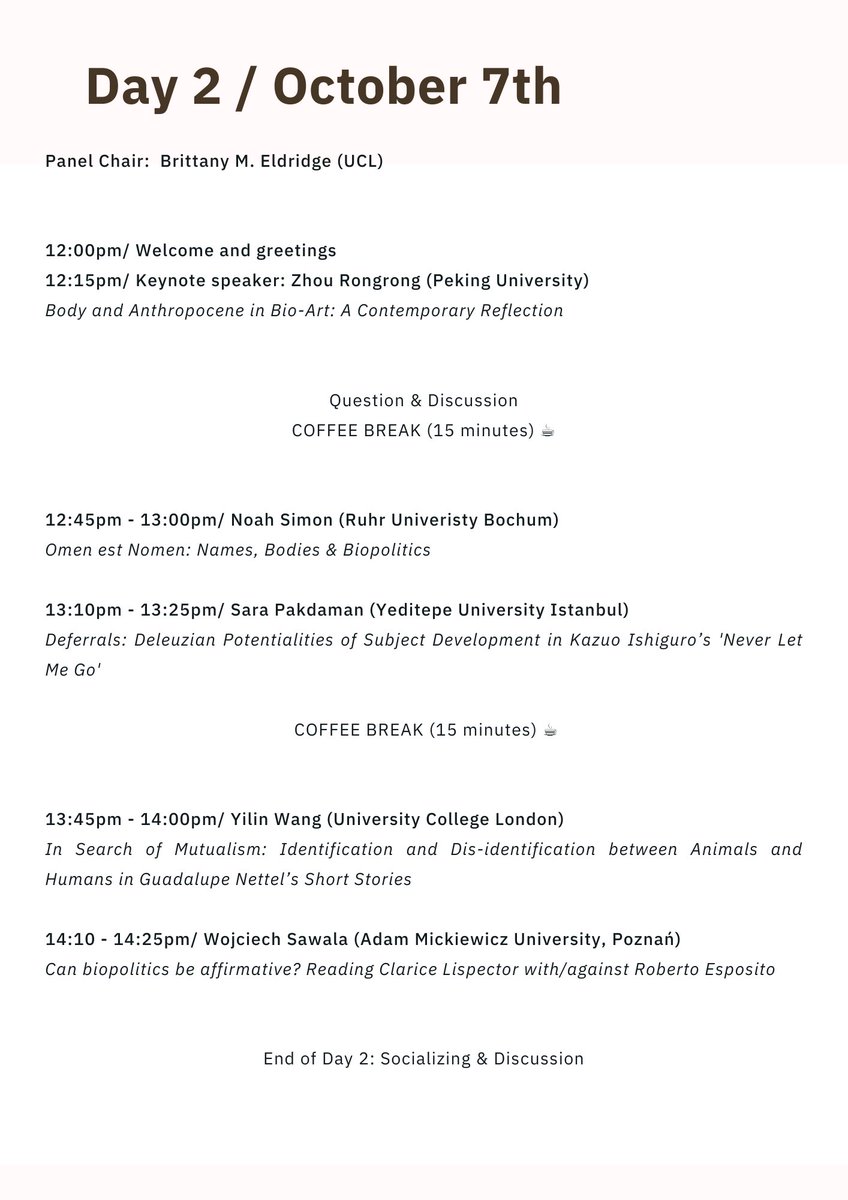 Day 2 / October 7th

Panel Chair: Brittany M. Eldridge (UCL)

12:00pm/ Welcome and greetings
12:15pm/ Keynote speaker: Zhou Rongrong (Peking University)
Body and Anthropocene in Bio-Art: A Contemporary Reflection

Question & Discussion
COFFEE BREAK (15 minutes) ☕

12:45pm - 13:00pm/ Noah Simon (Ruhr Univeristy Bochum)
Omen est Nomen: Names, Bodies & Biopolitics

13:10pm - 13:25pm/ Sara Pakdaman (Yeditepe University Istanbul)
Deferrals: Deleuzian Potentialities of Subject Development in Kazuo Ishiguro's 'Never Let Me Go'

COFFEE BREAK (15 minutes) ☕

13:45pm - 14:00pm/ Yilin Wang (University College London)
In Search of Mutualism: Identification and Dis-identification between Animals and Humans in Guadalupe Nettel's Short Stories

14:10 - 14:25pm/ Wojciech Sawala (Adam Mickiewicz University, Poznań)
Can biopolitics be affirmative? Reading Clarice Lispector with/against Roberto Esposito

End of Day 2: Socializing & Discussion